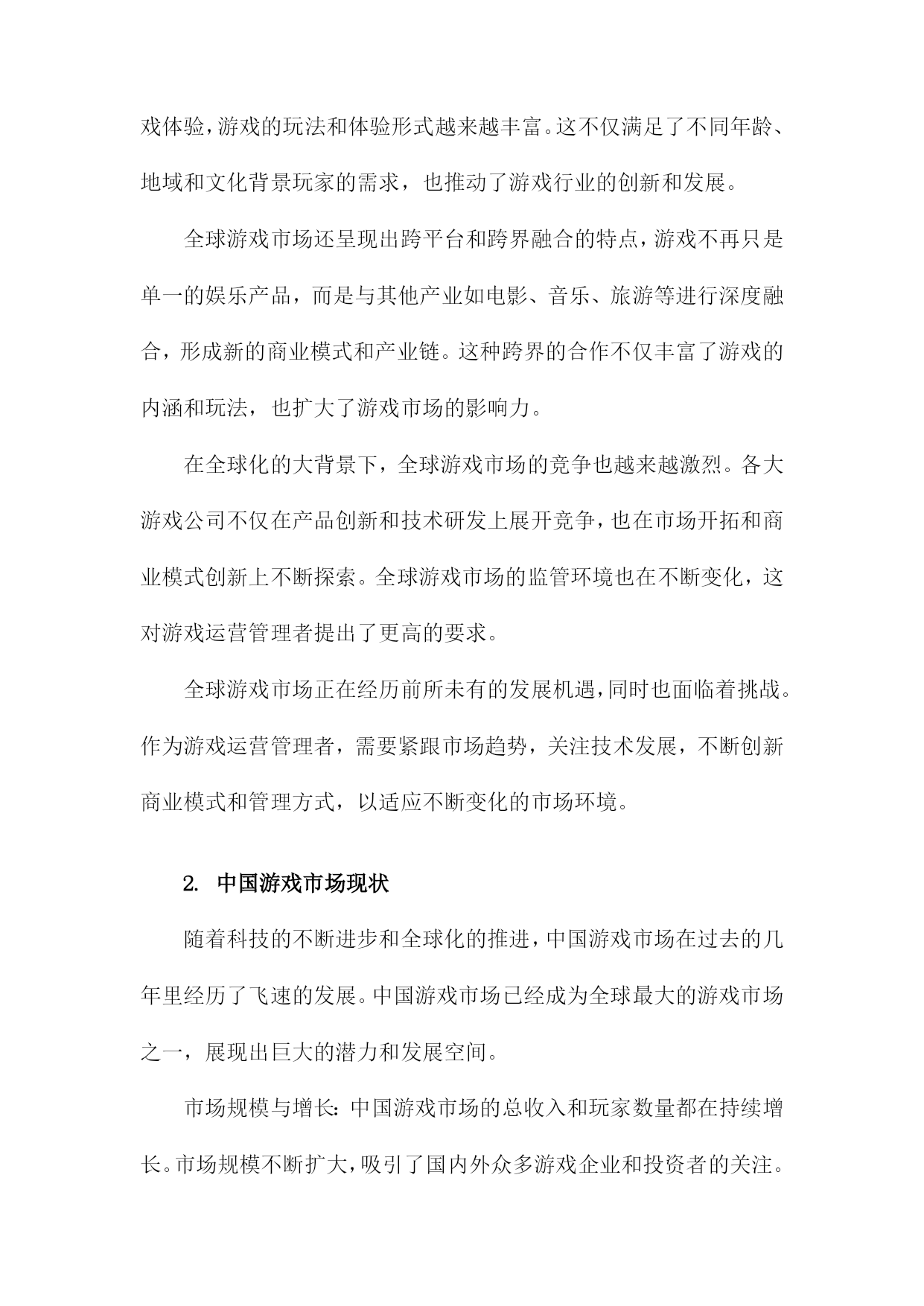 戏体验，游戏的玩法和体验形式越来越丰富。这不仅满足了不同年龄、地域和文化背景玩家的需求，也推动了游戏行业的创新和发展。

全球游戏市场还呈现出跨平台和跨界融合的特点，游戏不再只是单一的娱乐产品，而是与其他产业如电影、音乐、旅游等进行深度融合，形成新的商业模式和产业链。这种跨界的合作不仅丰富了游戏的内涵和玩法，也扩大了游戏市场的影响力。

在全球化的大背景下，全球游戏市场的竞争也越来越激烈。各大游戏公司不仅在产品创新和技术研发上展开竞争，也在市场开拓和商业模式创新上不断探索。全球游戏市场的监管环境也在不断变化，这对游戏运营管理者提出了更高的要求。

全球游戏市场正在经历前所未有的发展机遇，同时也面临着挑战。作为游戏运营管理者，需要紧跟市场趋势，关注技术发展，不断创新商业模式和管理方式，以适应不断变化的市场环境。

2. 中国游戏市场现状

随着科技的不断进步和全球化的推进，中国游戏市场在过去的几年里经历了飞速的发展。中国游戏市场已经成为全球最大的游戏市场之一，展现出巨大的潜力和发展空间。

市场规模与增长：中国游戏市场的总收入和玩家数量都在持续增长。市场规模不断扩大，吸引了国内外众多游戏企业和投资者的关注。